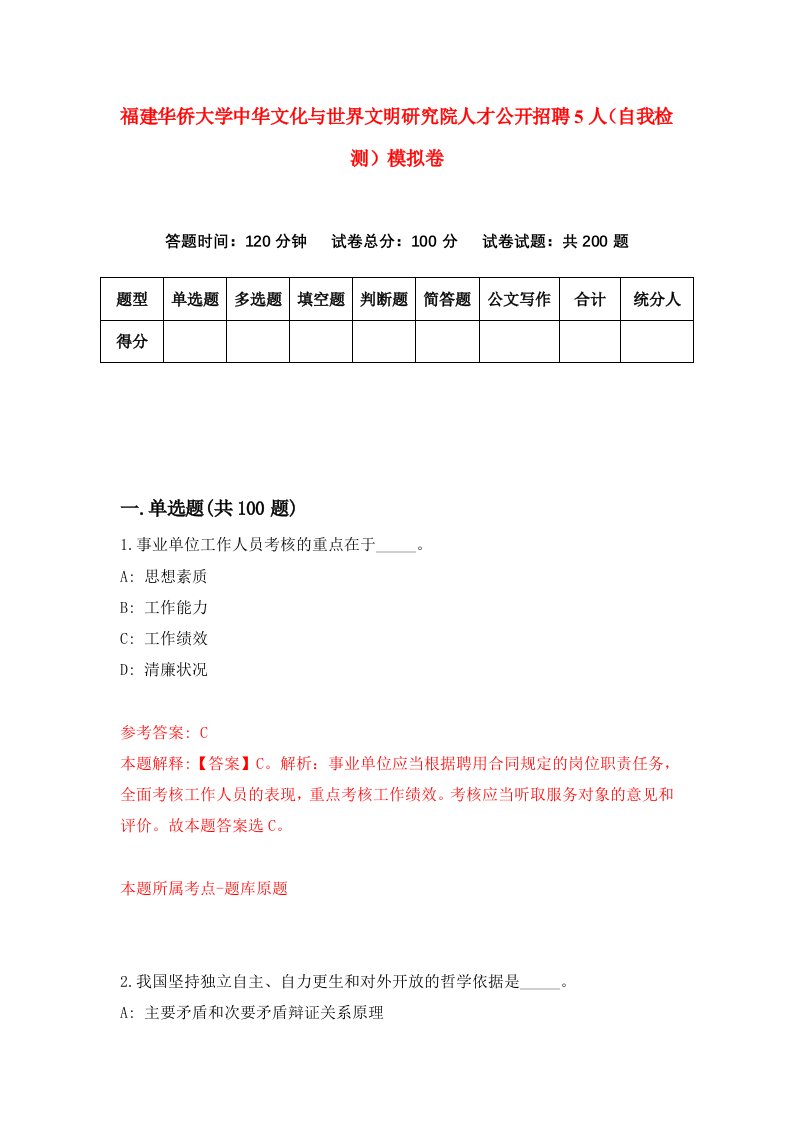 福建华侨大学中华文化与世界文明研究院人才公开招聘5人（自我检测）模拟卷

答题时间：120分钟　试卷总分：100分　试卷试题：共200题

| 题型 | 单选题 | 多选题 | 填空题 | 判断题 | 简答题 | 公文写作 | 合计 | 统分人 |
|---|---|---|---|---|---|---|---|---|
| 得分 | | | | | | | | |

一.单选题(共100题)

1.事业单位工作人员考核的重点在于_____。
A: 思想素质
B: 工作能力
C: 工作绩效
D: 清廉状况

参考答案: C
本题解释:【答案】C。解析：事业单位应当根据聘用合同规定的岗位职责任务，全面考核工作人员的表现，重点考核工作绩效。考核应当听取服务对象的意见和评价。故本题答案选C。

本题所属考点-题库原题

2.我国坚持独立自主、自力更生和对外开放的哲学依据是_____。
A: 主要矛盾和次要矛盾辩证关系原理